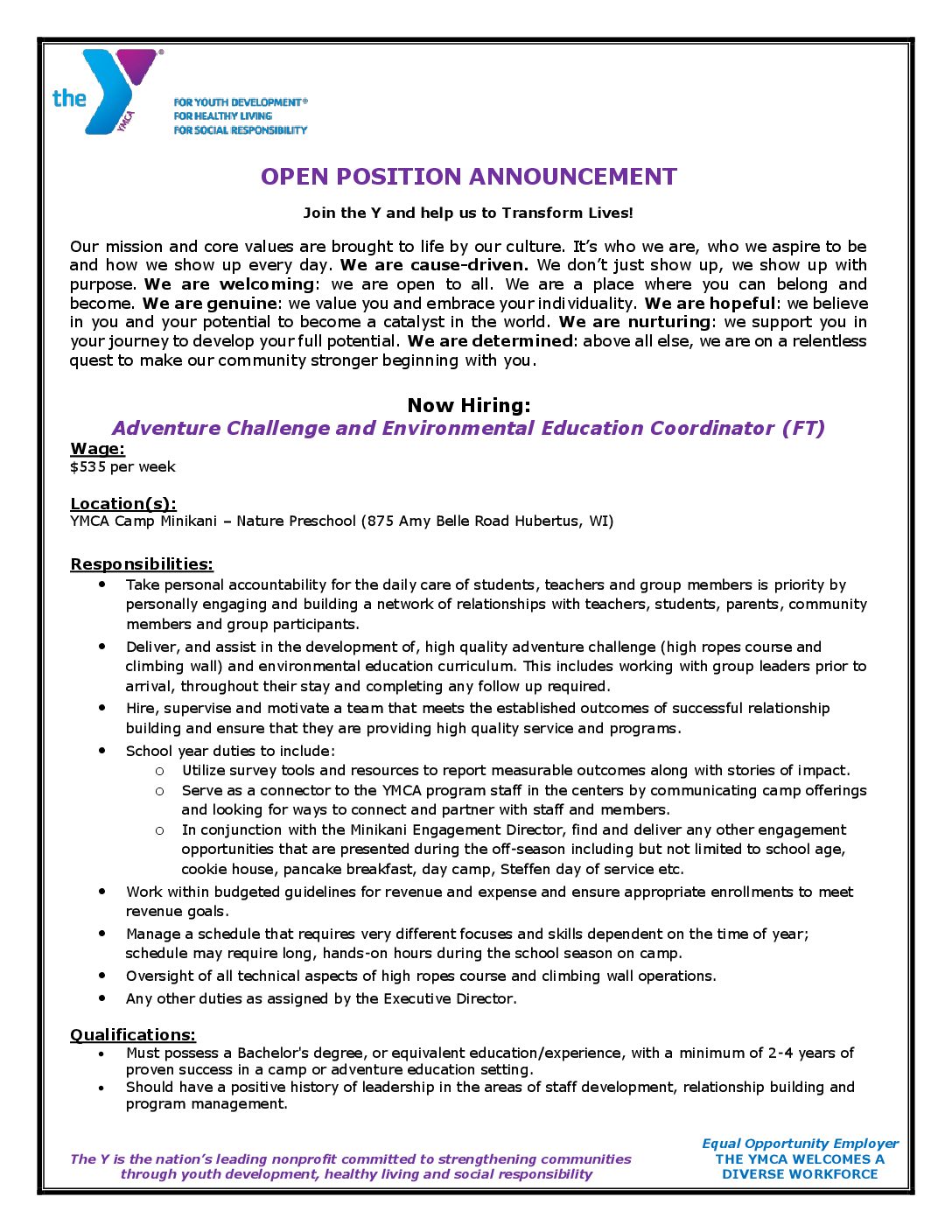 the YMCA

FOR YOUTH DEVELOPMENT®
FOR HEALTHY LIVING
FOR SOCIAL RESPONSIBILITY

OPEN POSITION ANNOUNCEMENT

Join the Y and help us to Transform Lives!

Our mission and core values are brought to life by our culture. It's who we are, who we aspire to be and how we show up every day. We are cause-driven. We don't just show up, we show up with purpose. We are welcoming: we are open to all. We are a place where you can belong and become. We are genuine: we value you and embrace your individuality. We are hopeful: we believe in you and your potential to become a catalyst in the world. We are nurturing: we support you in your journey to develop your full potential. We are determined: above all else, we are on a relentless quest to make our community stronger beginning with you.

Now Hiring:
Adventure Challenge and Environmental Education Coordinator (FT)

Wage:
$535 per week

Location(s):
YMCA Camp Minikani – Nature Preschool (875 Amy Belle Road Hubertus, WI)

Responsibilities:
• Take personal accountability for the daily care of students, teachers and group members is priority by personally engaging and building a network of relationships with teachers, students, parents, community members and group participants.
• Deliver, and assist in the development of, high quality adventure challenge (high ropes course and climbing wall) and environmental education curriculum. This includes working with group leaders prior to arrival, throughout their stay and completing any follow up required.
• Hire, supervise and motivate a team that meets the established outcomes of successful relationship building and ensure that they are providing high quality service and programs.
• School year duties to include:
  o Utilize survey tools and resources to report measurable outcomes along with stories of impact.
  o Serve as a connector to the YMCA program staff in the centers by communicating camp offerings and looking for ways to connect and partner with staff and members.
  o In conjunction with the Minikani Engagement Director, find and deliver any other engagement opportunities that are presented during the off-season including but not limited to school age, cookie house, pancake breakfast, day camp, Steffen day of service etc.
• Work within budgeted guidelines for revenue and expense and ensure appropriate enrollments to meet revenue goals.
• Manage a schedule that requires very different focuses and skills dependent on the time of year; schedule may require long, hands-on hours during the school season on camp.
• Oversight of all technical aspects of high ropes course and climbing wall operations.
• Any other duties as assigned by the Executive Director.

Qualifications:
• Must possess a Bachelor's degree, or equivalent education/experience, with a minimum of 2-4 years of proven success in a camp or adventure education setting.
• Should have a positive history of leadership in the areas of staff development, relationship building and program management.

The Y is the nation's leading nonprofit committed to strengthening communities through youth development, healthy living and social responsibility

Equal Opportunity Employer
THE YMCA WELCOMES A DIVERSE WORKFORCE